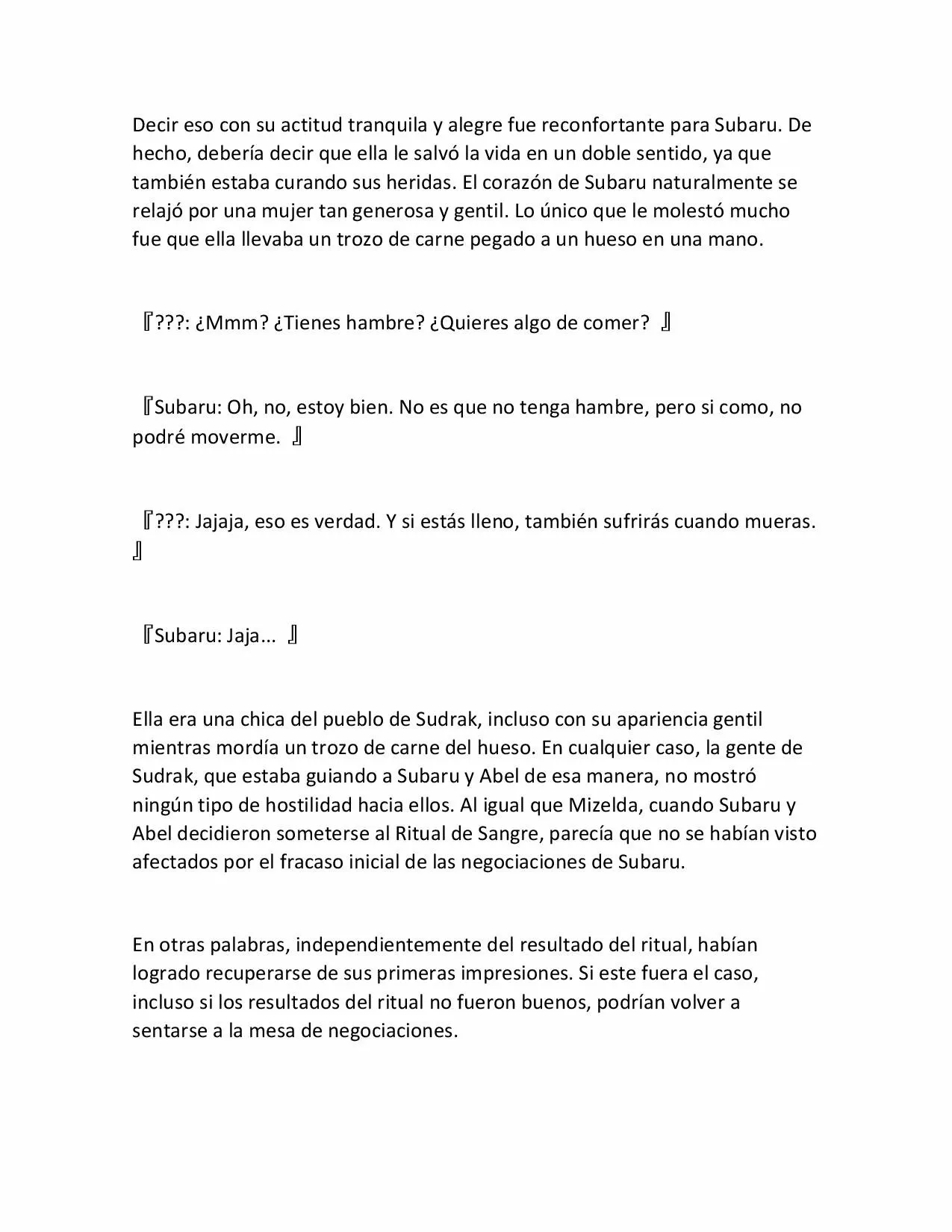 Decir eso con su actitud tranquila y alegre fue reconfortante para Subaru. De hecho, debería decir que ella le salvó la vida en un doble sentido, ya que también estaba curando sus heridas. El corazón de Subaru naturalmente se relajó por una mujer tan generosa y gentil. Lo único que le molestó mucho fue que ella llevaba un trozo de carne pegado a un hueso en una mano.

『???: ¿Mmm? ¿Tienes hambre? ¿Quieres algo de comer? 』

『Subaru: Oh, no, estoy bien. No es que no tenga hambre, pero si como, no podré moverme. 』

『???: Jajaja, eso es verdad. Y si estás lleno, también sufrirás cuando mueras. 』

『Subaru: Jaja... 』

Ella era una chica del pueblo de Sudrak, incluso con su apariencia gentil mientras mordía un trozo de carne del hueso. En cualquier caso, la gente de Sudrak, que estaba guiando a Subaru y Abel de esa manera, no mostró ningún tipo de hostilidad hacia ellos. Al igual que Mizelda, cuando Subaru y Abel decidieron someterse al Ritual de Sangre, parecía que no se habían visto afectados por el fracaso inicial de las negociaciones de Subaru.

En otras palabras, independientemente del resultado del ritual, habían logrado recuperarse de sus primeras impresiones. Si este fuera el caso, incluso si los resultados del ritual no fueron buenos, podrían volver a sentarse a la mesa de negociaciones.